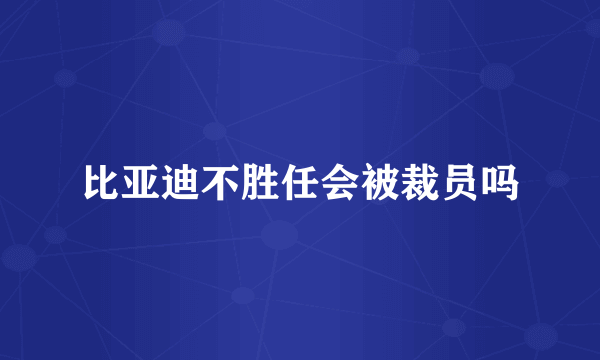 比亚迪不胜任会被裁员吗